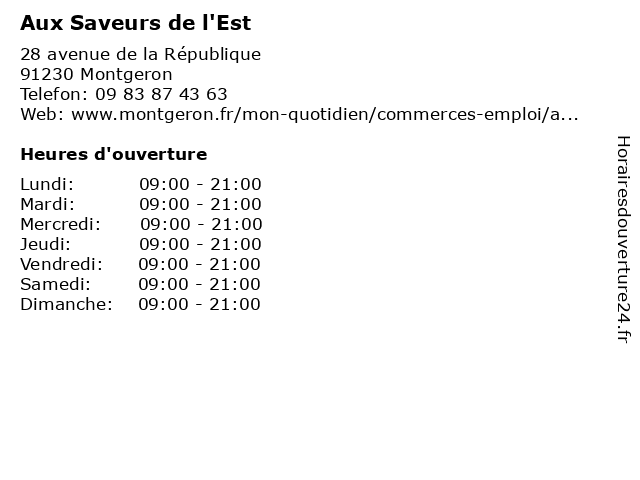 Aux Saveurs de l'Est

28 avenue de la République
91230 Montgeron
Telefon: 09 83 87 43 63
Web: www.montgeron.fr/mon-quotidien/commerces-emploi/a...

Heures d'ouverture

| | |
|---|---|
| Lundi: | 09:00 - 21:00 |
| Mardi: | 09:00 - 21:00 |
| Mercredi: | 09:00 - 21:00 |
| Jeudi: | 09:00 - 21:00 |
| Vendredi: | 09:00 - 21:00 |
| Samedi: | 09:00 - 21:00 |
| Dimanche: | 09:00 - 21:00 |

Horairesdouverture24.fr